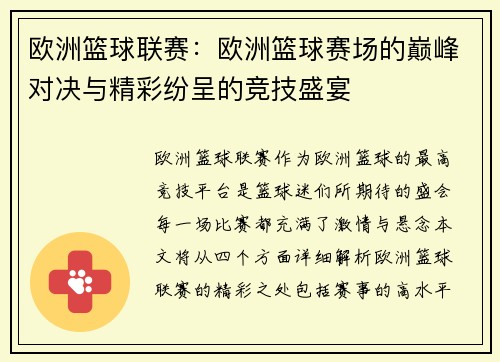 欧洲篮球联赛：欧洲篮球赛场的巅峰对决与精彩纷呈的竞技盛宴

欧洲篮球联赛作为欧洲篮球的最高竞技平台是篮球迷们所期待的盛会每一场比赛都充满了激情与悬念本文将从四个方面详细解析欧洲篮球联赛的精彩之处包括赛事的高水平